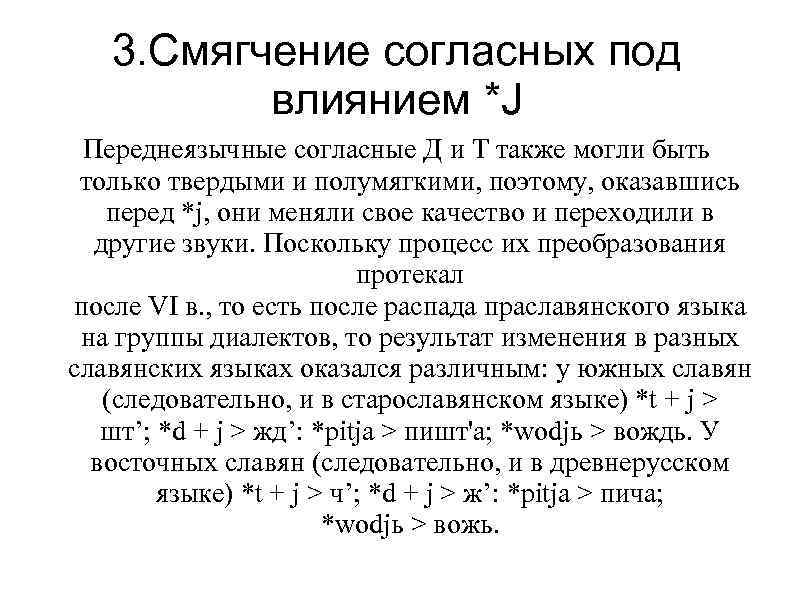 3.Смягчение согласных под влиянием *J

Переднеязычные согласные Д и Т также могли быть только твердыми и полумягкими, поэтому, оказавшись перед *j, они меняли свое качество и переходили в другие звуки. Поскольку процесс их преобразования протекал
после VI в., то есть после распада праславянского языка на группы диалектов, то результат изменения в разных славянских языках оказался различным: у южных славян (следовательно, и в старославянском языке) *t + j > шт’; *d + j > жд’: *pitja > пишт'а; *wodjь > вождь. У восточных славян (следовательно, и в древнерусском языке) *t + j > ч’; *d + j > ж’: *pitja > пича; *wodjь > вожь.